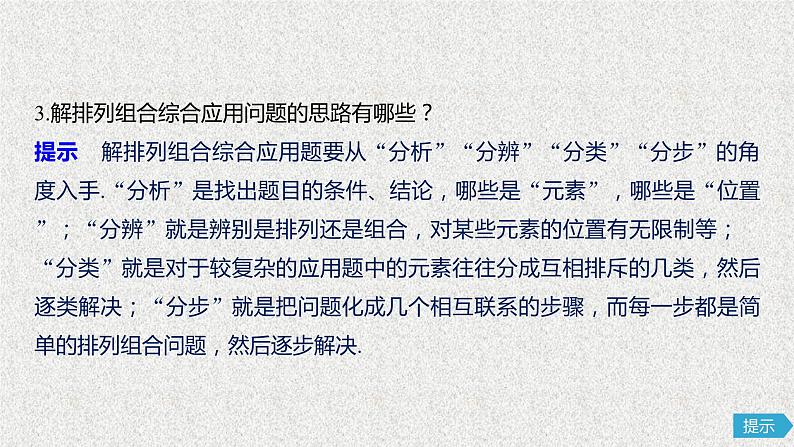 3.解排列组合综合应用问题的思路有哪些？

提示　解排列组合综合应用题要从“分析”“分辨”“分类”“分步”的角度入手.“分析”是找出题目的条件、结论，哪些是“元素”，哪些是“位置”；“分辨”就是辨别是排列还是组合，对某些元素的位置有无限制等；“分类”就是对于较复杂的应用题中的元素往往分成互相排斥的几类，然后逐类解决；“分步”就是把问题化成几个相互联系的步骤，而每一步都是简单的排列组合问题，然后逐步解决.

提示